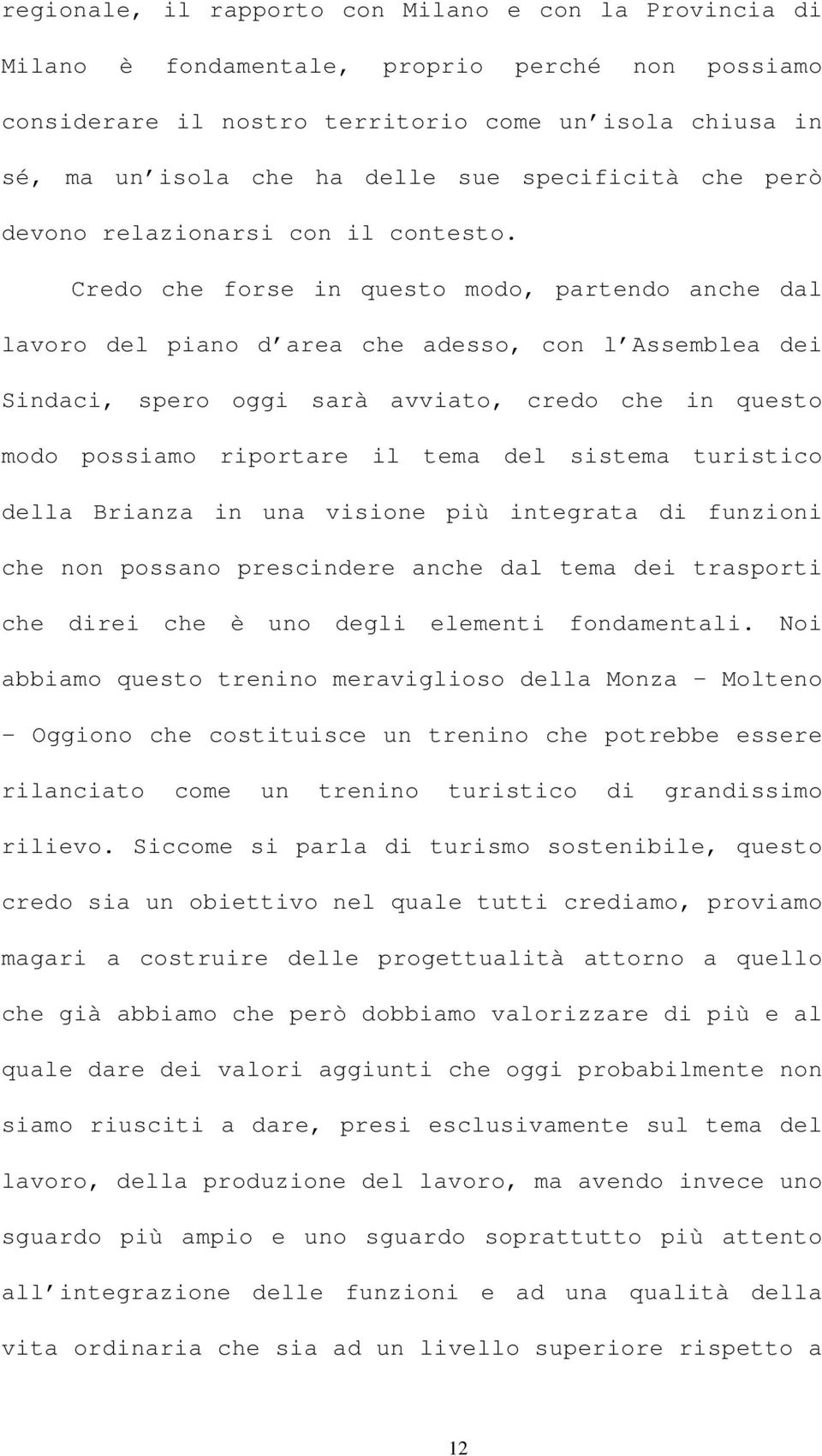 regionale, il rapporto con Milano e con la Provincia di Milano è fondamentale, proprio perché non possiamo considerare il nostro territorio come un isola chiusa in sé, ma un isola che ha delle sue specificità che però devono relazionarsi con il contesto.

Credo che forse in questo modo, partendo anche dal lavoro del piano d area che adesso, con l Assemblea dei Sindaci, spero oggi sarà avviato, credo che in questo modo possiamo riportare il tema del sistema turistico della Brianza in una visione più integrata di funzioni che non possano prescindere anche dal tema dei trasporti che direi che è uno degli elementi fondamentali. Noi abbiamo questo trenino meraviglioso della Monza – Molteno – Oggiono che costituisce un trenino che potrebbe essere rilanciato come un trenino turistico di grandissimo rilievo. Siccome si parla di turismo sostenibile, questo credo sia un obiettivo nel quale tutti crediamo, proviamo magari a costruire delle progettualità attorno a quello che già abbiamo che però dobbiamo valorizzare di più e al quale dare dei valori aggiunti che oggi probabilmente non siamo riusciti a dare, presi esclusivamente sul tema del lavoro, della produzione del lavoro, ma avendo invece uno sguardo più ampio e uno sguardo soprattutto più attento all integrazione delle funzioni e ad una qualità della vita ordinaria che sia ad un livello superiore rispetto a

12